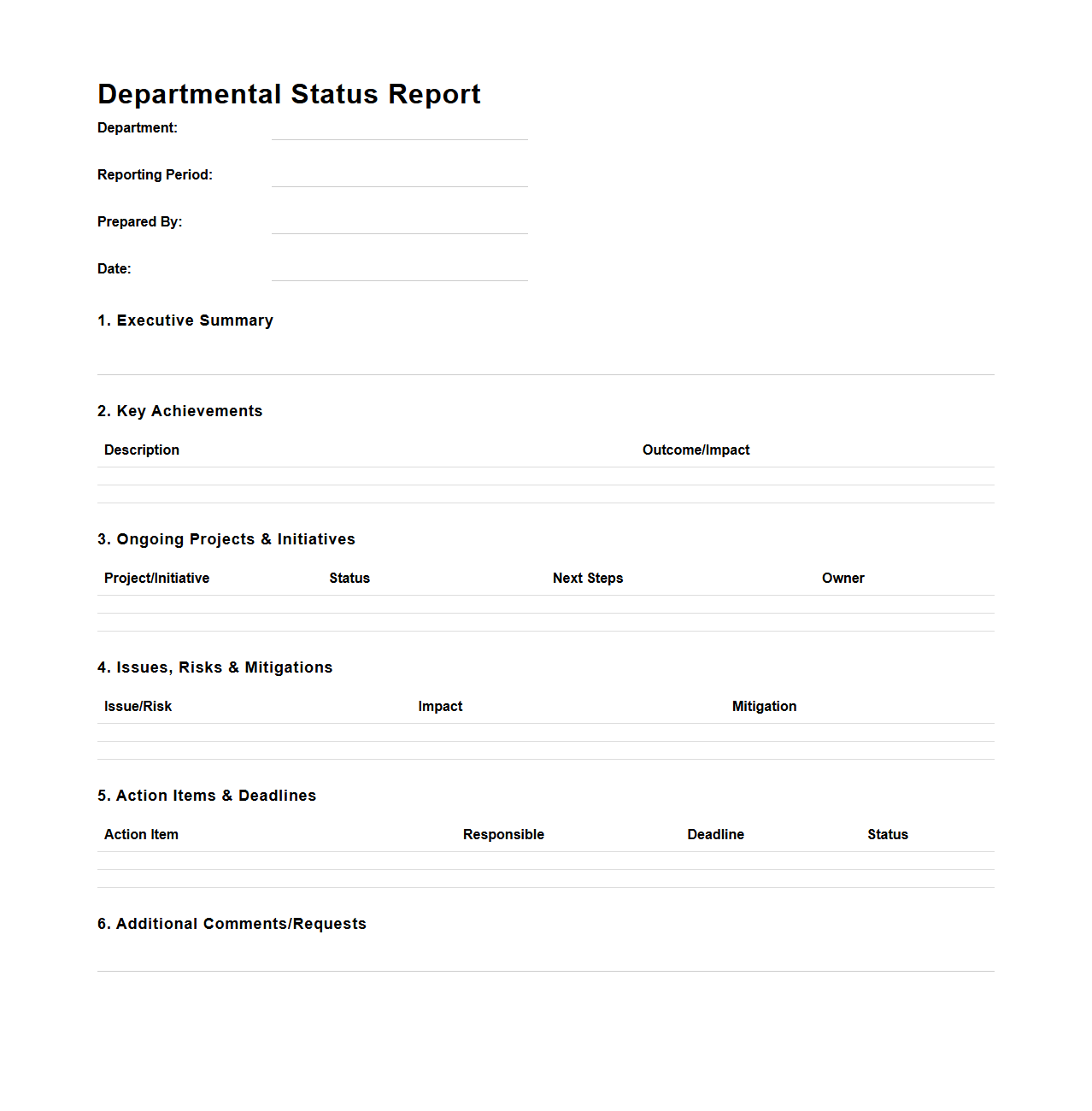 Departmental Status Report

Department:

Reporting Period:

Prepared By:

Date:

1. Executive Summary

2. Key Achievements

| Description | Outcome/Impact |
|---|---|
| | |
| | |

3. Ongoing Projects & Initiatives

| Project/Initiative | Status | Next Steps | Owner |
|---|---|---|---|
| | | | |
| | | | |

4. Issues, Risks & Mitigations

| Issue/Risk | Impact | Mitigation |
|---|---|---|
| | | |
| | | |

5. Action Items & Deadlines

| Action Item | Responsible | Deadline | Status |
|---|---|---|---|
| | | | |
| | | | |

6. Additional Comments/Requests